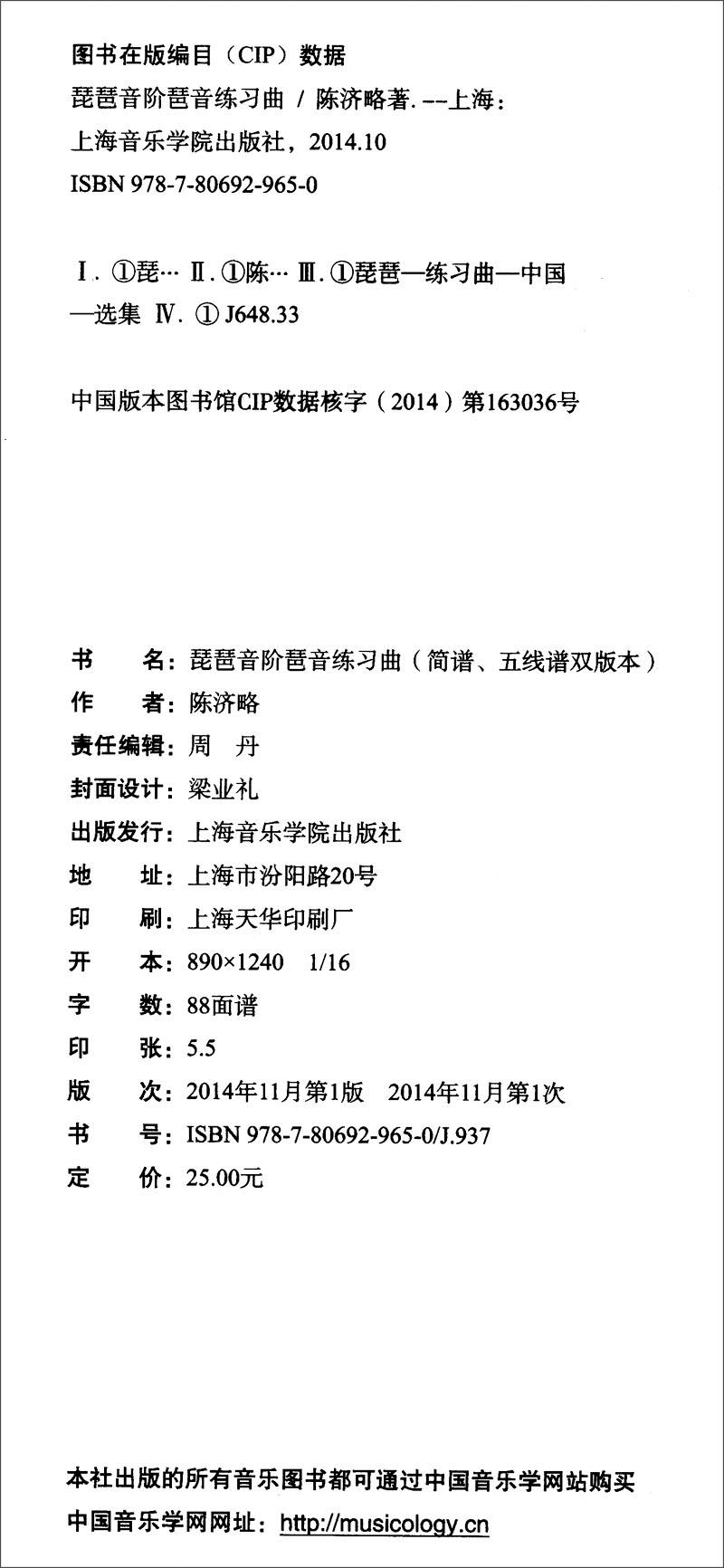 图书在版编目（CIP）数据

琵琶音阶琶音练习曲 / 陈济略著. --上海：上海音乐学院出版社，2014.10

ISBN 978-7-80692-965-0

Ⅰ. ①琵… Ⅱ. ①陈… Ⅲ. ①琵琶—练习曲—中国—选集 Ⅳ. ① J648.33

中国版本图书馆CIP数据核字（2014）第163036号

书　　名：琵琶音阶琶音练习曲（简谱、五线谱双版本）
作　　者：陈济略
责任编辑：周　丹
封面设计：梁业礼
出版发行：上海音乐学院出版社
地　　址：上海市汾阳路20号
印　　刷：上海天华印刷厂
开　　本：890×1240　1/16
字　　数：88面谱
印　　张：5.5
版　　次：2014年11月第1版　2014年11月第1次
书　　号：ISBN 978-7-80692-965-0/J.937
定　　价：25.00元

本社出版的所有音乐图书都可通过中国音乐学网站购买
中国音乐学网网址：http://musicology.cn